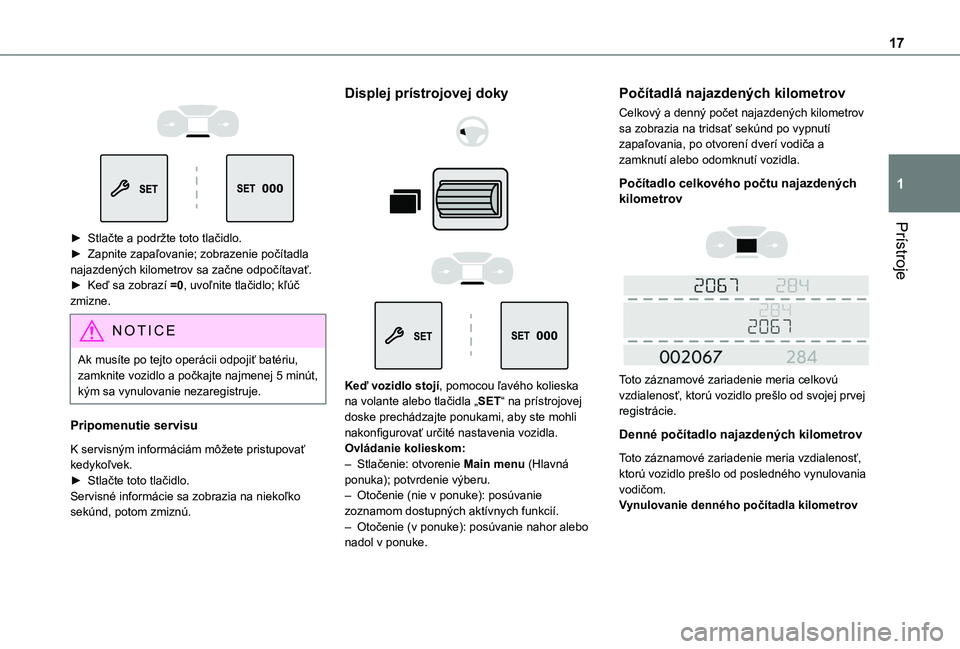 17

1

Prístroje

SET

SET 000

► Stlačte a podržte toto tlačidlo.
► Zapnite zapaľovanie; zobrazenie počítadla najazdených kilometrov sa začne odpočítavať.
► Keď sa zobrazí =0, uvoľnite tlačidlo; kľúč zmizne.

NOTICE

Ak musíte po tejto operácii odpojiť batériu, zamknite vozidlo a počkajte najmenej 5 minút, kým sa vynulovanie nezaregistruje.

Pripomenutie servisu

K servisným informáciám môžete pristupovať kedykoľvek.
► Stlačte toto tlačidlo.
Servisné informácie sa zobrazia na niekoľko sekúnd, potom zmiznú.

Displej prístrojovej doky

SET

SET 000

Keď vozidlo stojí, pomocou ľavého kolieska na volante alebo tlačidla „SET“ na prístrojovej doske prechádzajte ponukami, aby ste mohli nakonfigurovať určité nastavenia vozidla.
Ovládanie kolieskom:
– Stlačenie: otvorenie Main menu (Hlavná ponuka); potvrdenie výberu.
– Otočenie (nie v ponuke): posúvanie zoznamom dostupných aktívnych funkcií.
– Otočenie (v ponuke): posúvanie nahor alebo nadol v ponuke.

Počítadlá najazdených kilometrov

Celkový a denný počet najazdených kilometrov sa zobrazia na tridsať sekúnd po vypnutí zapaľovania, po otvorení dverí vodiča a zamknutí alebo odomknutí vozidla.

Počítadlo celkového počtu najazdených kilometrov

2067 284
284
2067
002067 284

Toto záznamové zariadenie meria celkovú vzdialenosť, ktorú vozidlo prešlo od svojej prvej registrácie.

Denné počítadlo najazdených kilometrov

Toto záznamové zariadenie meria vzdialenosť, ktorú vozidlo prešlo od posledného vynulovania vodičom.
Vynulovanie denného počítadla kilometrov

carmanualsonline.info